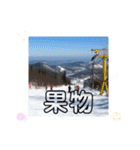 果物